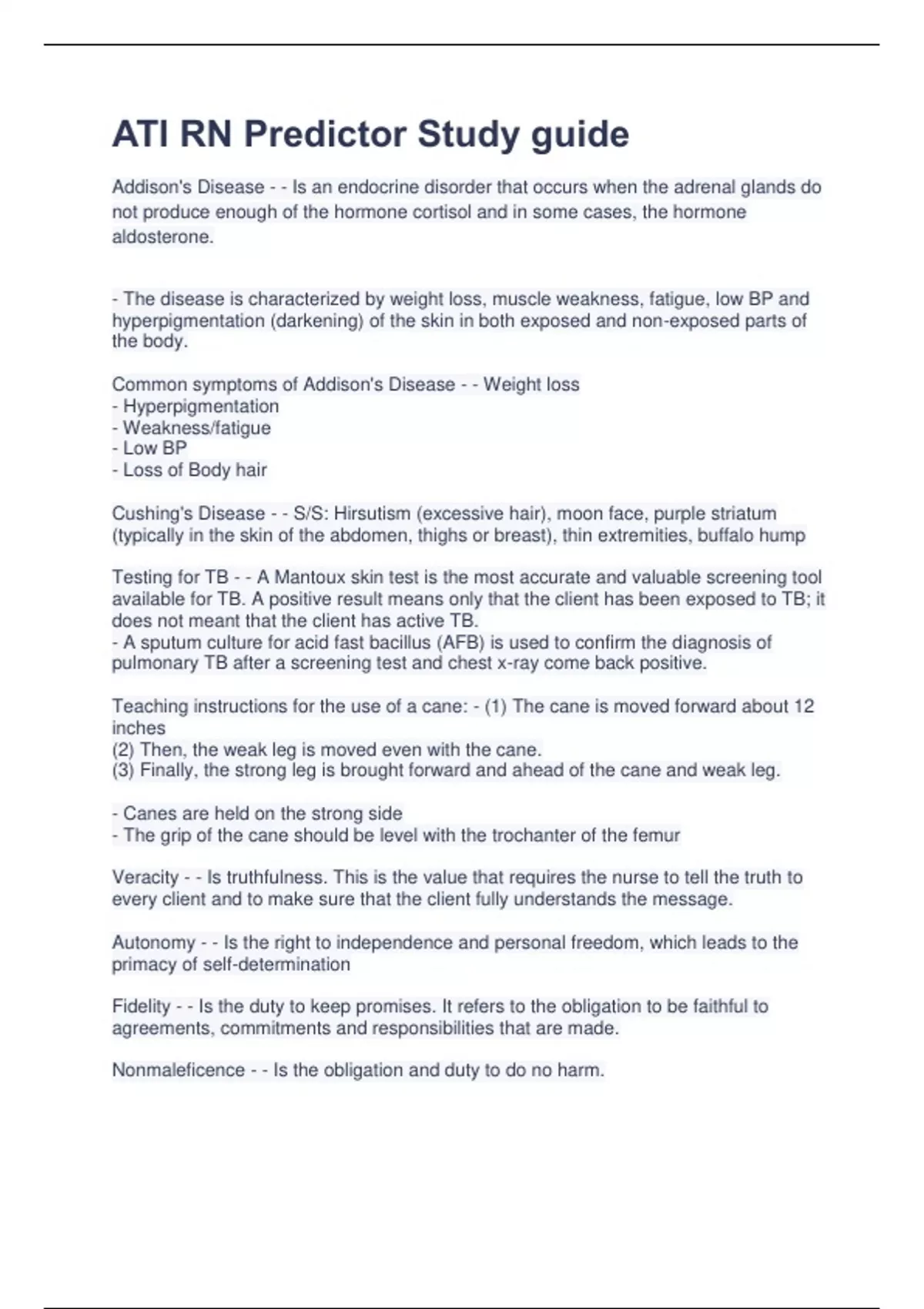 ATI RN Predictor Study guide

Addison's Disease - - Is an endocrine disorder that occurs when the adrenal glands do not produce enough of the hormone cortisol and in some cases, the hormone aldosterone.

- The disease is characterized by weight loss, muscle weakness, fatigue, low BP and hyperpigmentation (darkening) of the skin in both exposed and non-exposed parts of the body.

Common symptoms of Addison's Disease - - Weight loss
- Hyperpigmentation
- Weakness/fatigue
- Low BP
- Loss of Body hair

Cushing's Disease - - S/S: Hirsutism (excessive hair), moon face, purple striatum (typically in the skin of the abdomen, thighs or breast), thin extremities, buffalo hump

Testing for TB - - A Mantoux skin test is the most accurate and valuable screening tool available for TB. A positive result means only that the client has been exposed to TB; it does not meant that the client has active TB.
- A sputum culture for acid fast bacillus (AFB) is used to confirm the diagnosis of pulmonary TB after a screening test and chest x-ray come back positive.

Teaching instructions for the use of a cane: - (1) The cane is moved forward about 12 inches
(2) Then, the weak leg is moved even with the cane.
(3) Finally, the strong leg is brought forward and ahead of the cane and weak leg.

- Canes are held on the strong side
- The grip of the cane should be level with the trochanter of the femur

Veracity - - Is truthfulness. This is the value that requires the nurse to tell the truth to every client and to make sure that the client fully understands the message.

Autonomy - - Is the right to independence and personal freedom, which leads to the primacy of self-determination

Fidelity - - Is the duty to keep promises. It refers to the obligation to be faithful to agreements, commitments and responsibilities that are made.

Nonmaleficence - - Is the obligation and duty to do no harm.